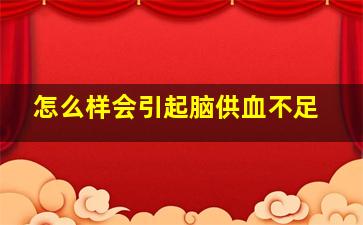 怎么样会引起脑供血不足